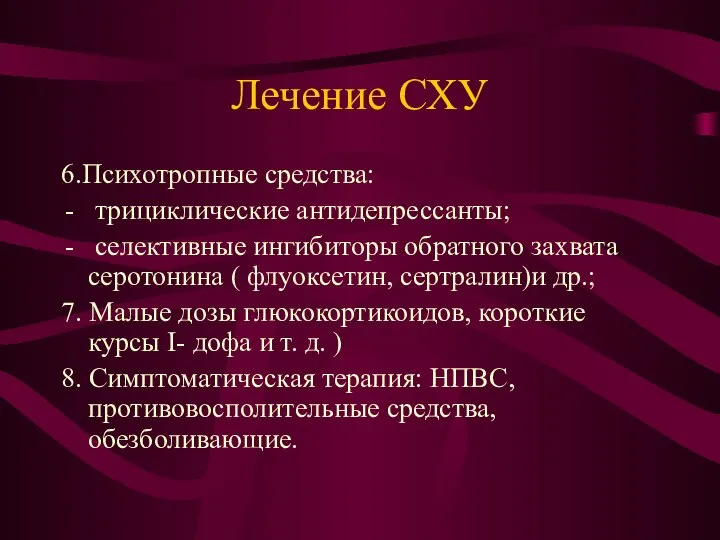 Лечение СХУ

6.Психотропные средства:
- трициклические антидепрессанты;
- селективные ингибиторы обратного захвата серотонина ( флуоксетин, сертралин)и др.;
7. Малые дозы глюкокортикоидов, короткие курсы I- дофа и т. д. )
8. Симптоматическая терапия: НПВС, противовосполительные средства, обезболивающие.